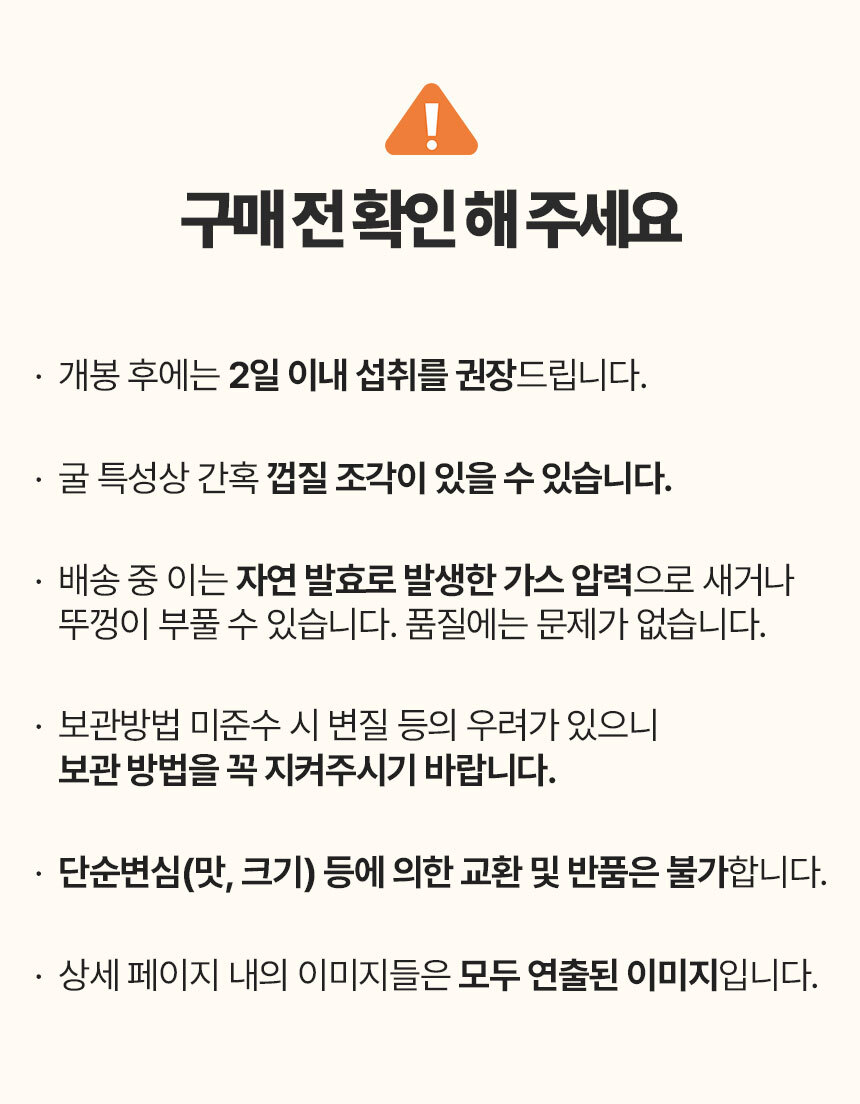 !

구매 전 확인 해 주세요

· 개봉 후에는 2일 이내 섭취를 권장드립니다.

· 굴 특성상 간혹 껍질 조각이 있을 수 있습니다.

· 배송 중 이는 자연 발효로 발생한 가스 압력으로 새거나 뚜껑이 부풀 수 있습니다. 품질에는 문제가 없습니다.

· 보관방법 미준수 시 변질 등의 우려가 있으니 보관 방법을 꼭 지켜주시기 바랍니다.

· 단순변심(맛, 크기) 등에 의한 교환 및 반품은 불가합니다.

· 상세 페이지 내의 이미지들은 모두 연출된 이미지입니다.